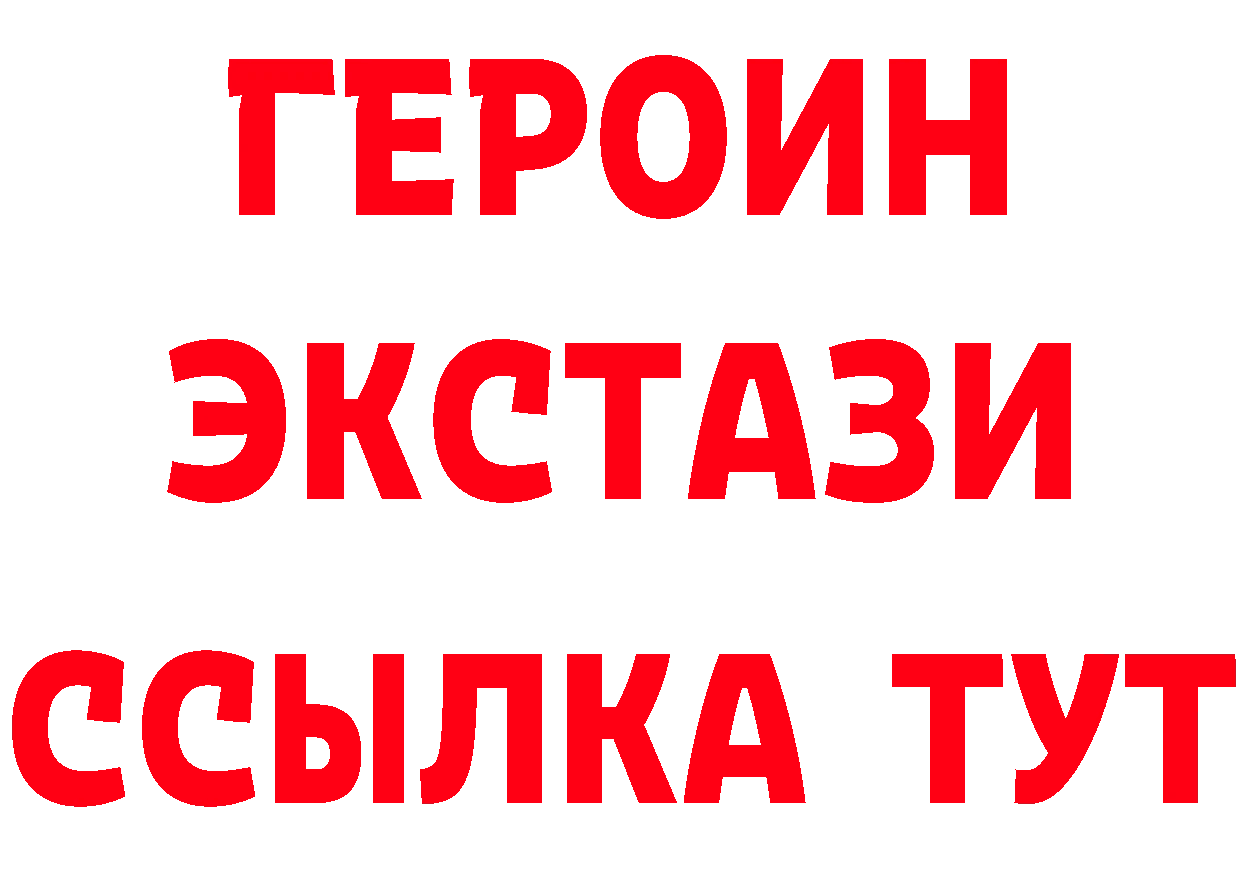 ГЕРОИН
ЭКСТАЗИ
ССЫЛКА ТУТ